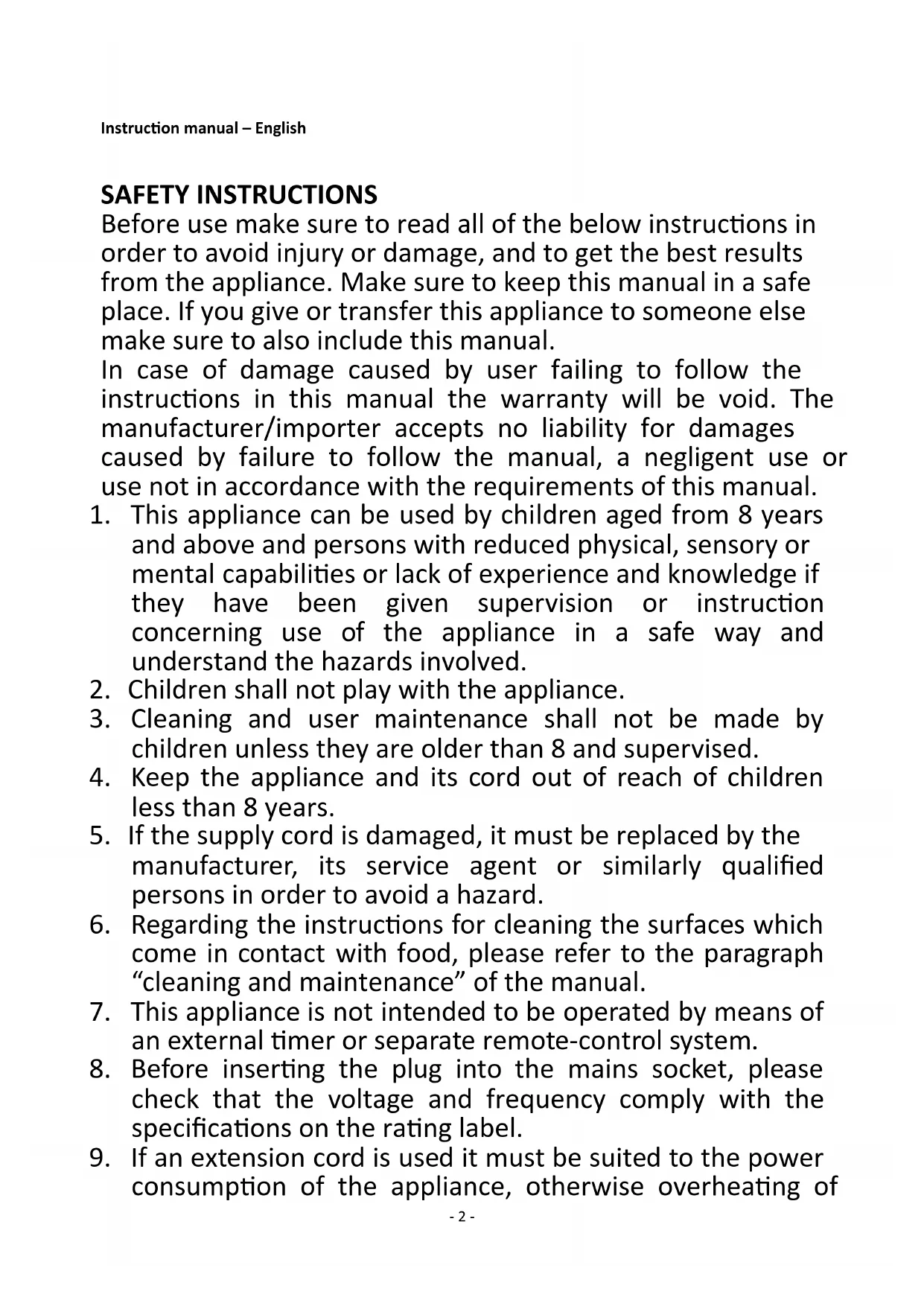 Instruction manual – English

SAFETY INSTRUCTIONS
Before use make sure to read all of the below instructions in order to avoid injury or damage, and to get the best results from the appliance. Make sure to keep this manual in a safe place. If you give or transfer this appliance to someone else make sure to also include this manual.
In case of damage caused by user failing to follow the instructions in this manual the warranty will be void. The manufacturer/importer accepts no liability for damages caused by failure to follow the manual, a negligent use or use not in accordance with the requirements of this manual.
1. This appliance can be used by children aged from 8 years and above and persons with reduced physical, sensory or mental capabilities or lack of experience and knowledge if they have been given supervision or instruction concerning use of the appliance in a safe way and understand the hazards involved.
2. Children shall not play with the appliance.
3. Cleaning and user maintenance shall not be made by children unless they are older than 8 and supervised.
4. Keep the appliance and its cord out of reach of children less than 8 years.
5. If the supply cord is damaged, it must be replaced by the manufacturer, its service agent or similarly qualified persons in order to avoid a hazard.
6. Regarding the instructions for cleaning the surfaces which come in contact with food, please refer to the paragraph “cleaning and maintenance” of the manual.
7. This appliance is not intended to be operated by means of an external timer or separate remote-control system.
8. Before inserting the plug into the mains socket, please check that the voltage and frequency comply with the specifications on the rating label.
9. If an extension cord is used it must be suited to the power consumption of the appliance, otherwise overheating of

- 2 -